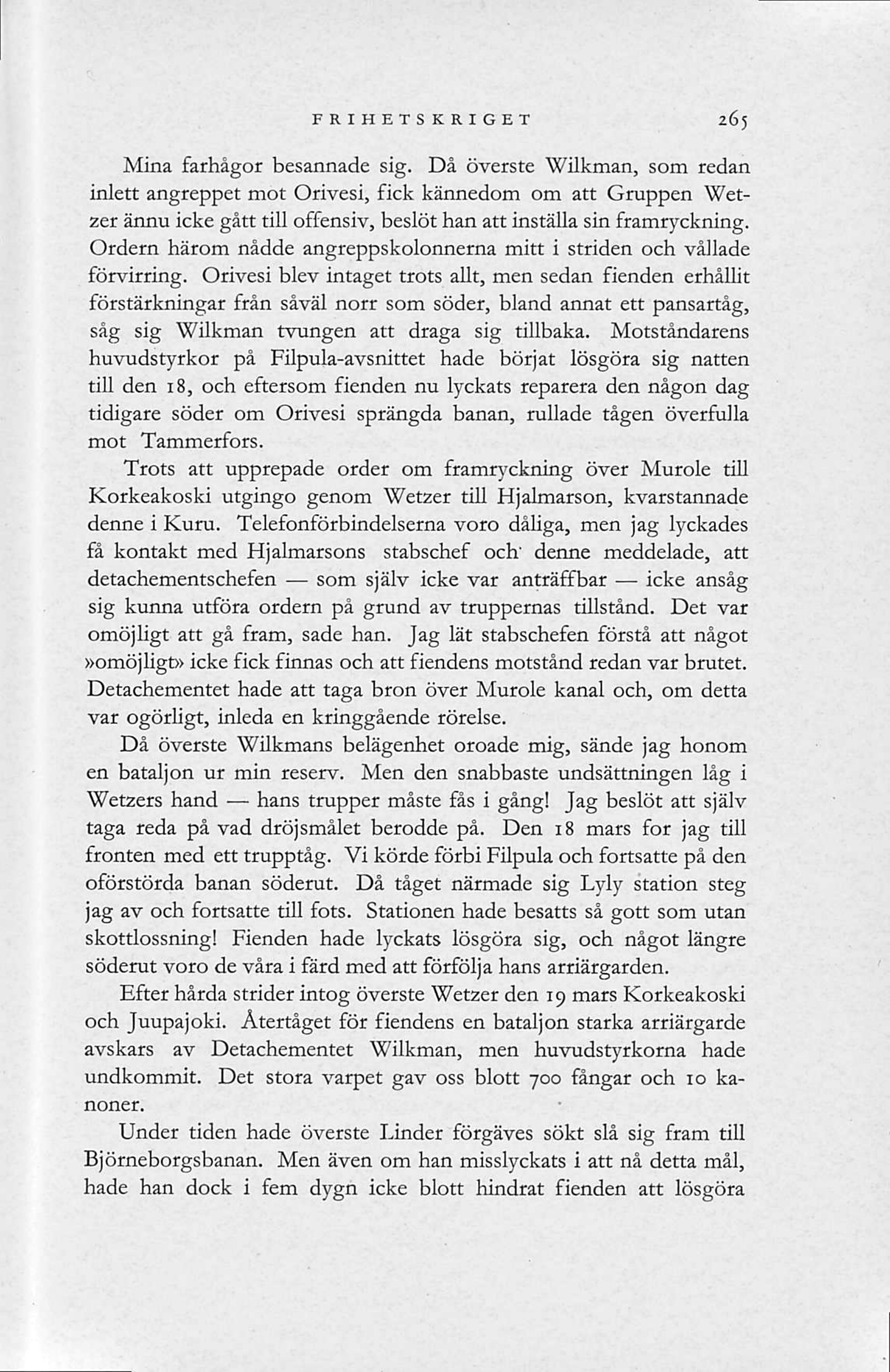 FRIHETSKRIGET 265

Mina farhågor besannade sig. Då överste Wilkman, som redan inlett angreppet mot Orivesi, fick kännedom om att Gruppen Wetzer ännu icke gått till offensiv, beslöt han att inställa sin framryckning. Ordern härom nådde angreppskolonnerna mitt i striden och vållade förvirring. Orivesi blev intaget trots allt, men sedan fienden erhållit förstärkningar från såväl norr som söder, bland annat ett pansartåg, såg sig Wilkman tvungen att draga sig tillbaka. Motståndarens huvudstyrkor på Filpula-avsnittet hade börjat lösgöra sig natten till den 18, och eftersom fienden nu lyckats reparera den någon dag tidigare söder om Orivesi sprängda banan, rullade tågen överfulla mot Tammerfors.

Trots att upprepade order om framryckning över Murole till Korkeakoski utgingo genom Wetzer till Hjalmarson, kvarstannade denne i Kuru. Telefonförbindelserna voro dåliga, men jag lyckades få kontakt med Hjalmarsons stabschef och denne meddelade, att detachementschefen — som själv icke var anträffbar — icke ansåg sig kunna utföra ordern på grund av truppernas tillstånd. Det var omöjligt att gå fram, sade han. Jag lät stabschefen förstå att något »omöjligt» icke fick finnas och att fiendens motstånd redan var brutet. Detachementet hade att taga bron över Murole kanal och, om detta var ogörligt, inleda en kringgående rörelse.

Då överste Wilkmans belägenhet oroade mig, sände jag honom en bataljon ur min reserv. Men den snabbaste undsättningen låg i Wetzers hand — hans trupper måste fås i gång! Jag beslöt att själv taga reda på vad dröjsmålet berodde på. Den 18 mars for jag till fronten med ett trupptåg. Vi körde förbi Filpula och fortsatte på den oförstörda banan söderut. Då tåget närmade sig Lyly station steg jag av och fortsatte till fots. Stationen hade besatts så gott som utan skottlossning! Fienden hade lyckats lösgöra sig, och något längre söderut voro de våra i färd med att förfölja hans arriärgarden.

Efter hårda strider intog överste Wetzer den 19 mars Korkeakoski och Juupajoki. Återtåget för fiendens en bataljon starka arriärgarde avskars av Detachementet Wilkman, men huvudstyrkorna hade undkommit. Det stora varpet gav oss blott 700 fångar och 10 kanoner.

Under tiden hade överste Linder förgäves sökt slå sig fram till Björneborgsbanan. Men även om han misslyckats i att nå detta mål, hade han dock i fem dygn icke blott hindrat fienden att lösgöra